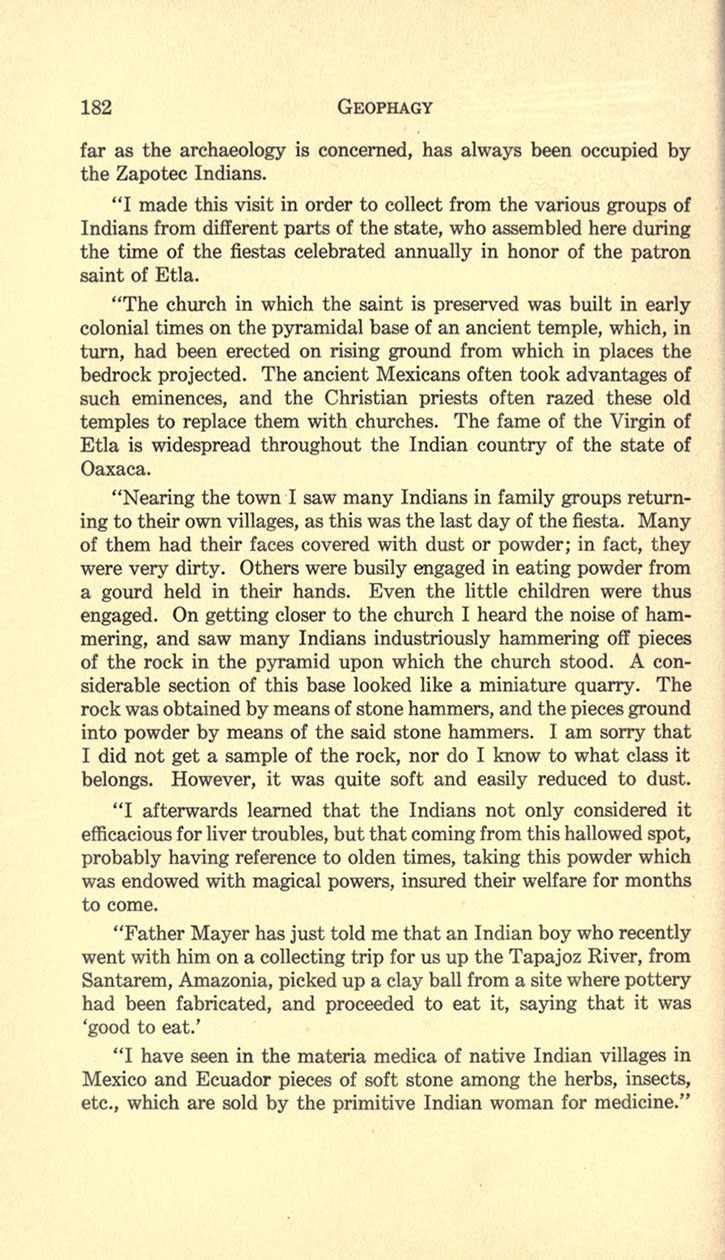 182 GEOPHAGY

far as the archaeology is concerned, has always been occupied by the Zapotec Indians.

"I made this visit in order to collect from the various groups of Indians from different parts of the state, who assembled here during the time of the fiestas celebrated annually in honor of the patron saint of Etla.

"The church in which the saint is preserved was built in early colonial times on the pyramidal base of an ancient temple, which, in turn, had been erected on rising ground from which in places the bedrock projected. The ancient Mexicans often took advantages of such eminences, and the Christian priests often razed these old temples to replace them with churches. The fame of the Virgin of Etla is widespread throughout the Indian country of the state of Oaxaca.

"Nearing the town I saw many Indians in family groups returning to their own villages, as this was the last day of the fiesta. Many of them had their faces covered with dust or powder; in fact, they were very dirty. Others were busily engaged in eating powder from a gourd held in their hands. Even the little children were thus engaged. On getting closer to the church I heard the noise of hammering, and saw many Indians industriously hammering off pieces of the rock in the pyramid upon which the church stood. A considerable section of this base looked like a miniature quarry. The rock was obtained by means of stone hammers, and the pieces ground into powder by means of the said stone hammers. I am sorry that I did not get a sample of the rock, nor do I know to what class it belongs. However, it was quite soft and easily reduced to dust.

"I afterwards learned that the Indians not only considered it efficacious for liver troubles, but that coming from this hallowed spot, probably having reference to olden times, taking this powder which was endowed with magical powers, insured their welfare for months to come.

"Father Mayer has just told me that an Indian boy who recently went with him on a collecting trip for us up the Tapajoz River, from Santarem, Amazonia, picked up a clay ball from a site where pottery had been fabricated, and proceeded to eat it, saying that it was 'good to eat.'

"I have seen in the materia medica of native Indian villages in Mexico and Ecuador pieces of soft stone among the herbs, insects, etc., which are sold by the primitive Indian woman for medicine."